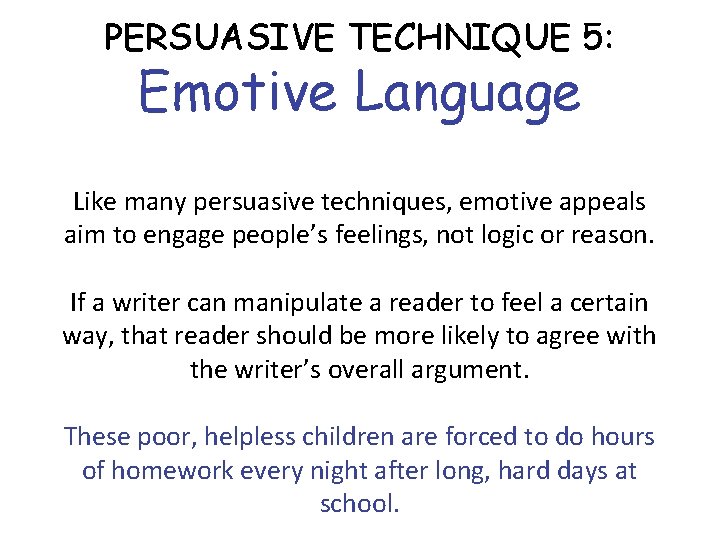 PERSUASIVE TECHNIQUE 5:
Emotive Language

Like many persuasive techniques, emotive appeals aim to engage people's feelings, not logic or reason.

If a writer can manipulate a reader to feel a certain way, that reader should be more likely to agree with the writer's overall argument.

These poor, helpless children are forced to do hours of homework every night after long, hard days at school.